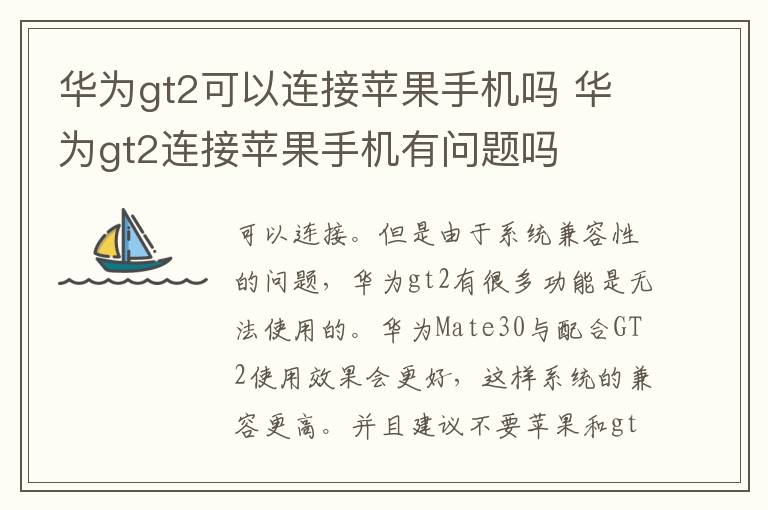 华为gt2可以连接苹果手机吗 华为gt2连接苹果手机有问题吗

可以连接。但是由于系统兼容性的问题，华为gt2有很多功能是无法使用的。华为Mate30与配合GT2使用效果会更好，这样系统的兼容更高。并且建议不要苹果和gt